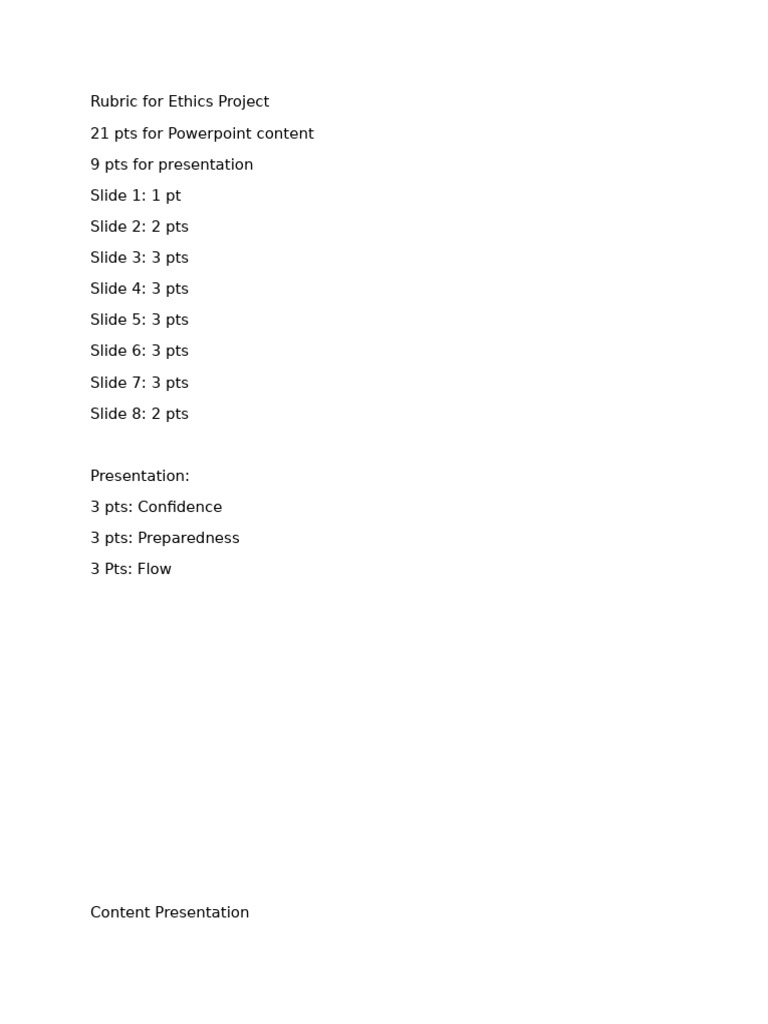 Rubric for Ethics Project

21 pts for Powerpoint content

9 pts for presentation

Slide 1: 1 pt

Slide 2: 2 pts

Slide 3: 3 pts

Slide 4: 3 pts

Slide 5: 3 pts

Slide 6: 3 pts

Slide 7: 3 pts

Slide 8: 2 pts

Presentation:

3 pts: Confidence

3 pts: Preparedness

3 Pts: Flow

Content Presentation